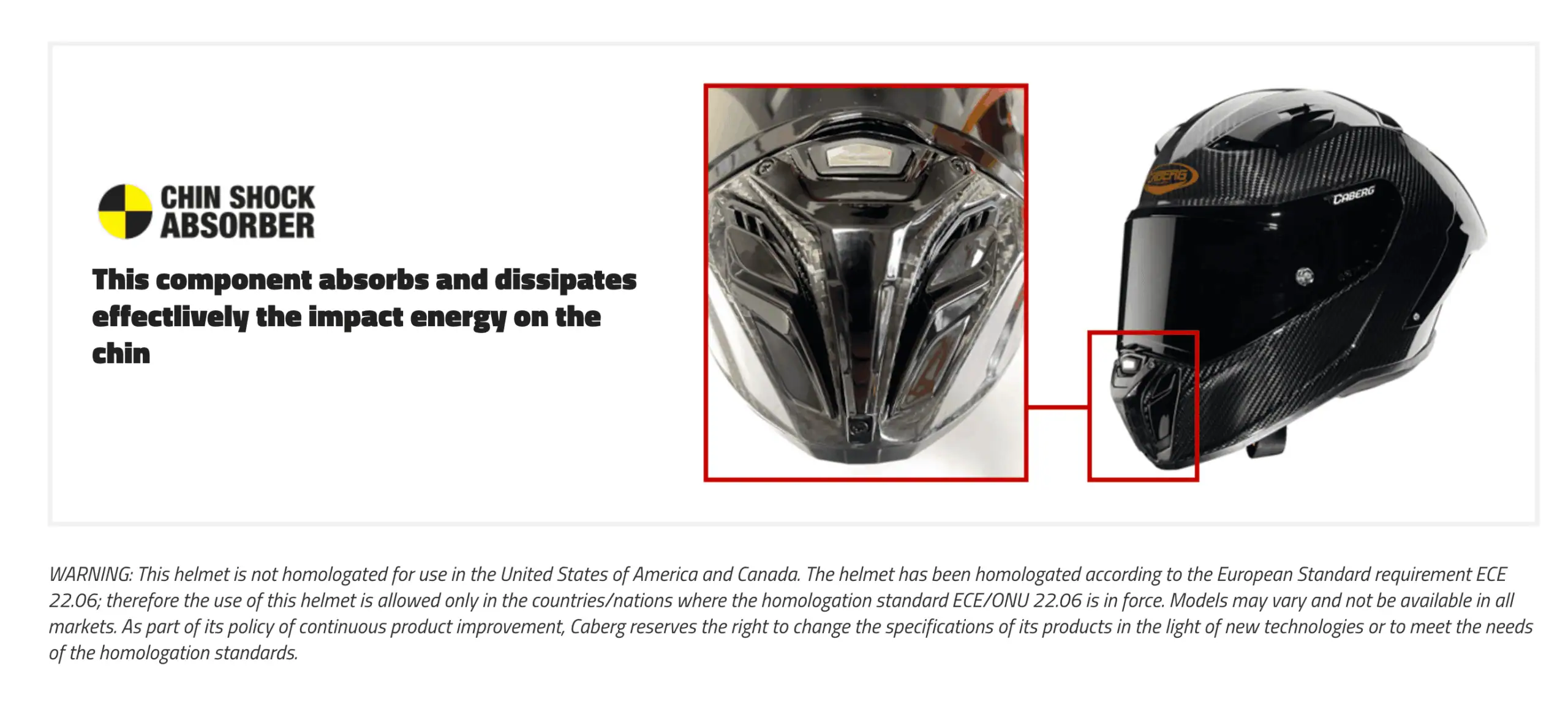 CHIN SHOCK
ABSORBER

This component absorbs and dissipates effectlively the impact energy on the chin

CABERG

CABERG

WARNING: This helmet is not homologated for use in the United States of America and Canada. The helmet has been homologated according to the European Standard requirement ECE 22.06; therefore the use of this helmet is allowed only in the countries/nations where the homologation standard ECE/ONU 22.06 is in force. Models may vary and not be available in all markets. As part of its policy of continuous product improvement, Caberg reserves the right to change the specifications of its products in the light of new technologies or to meet the needs of the homologation standards.